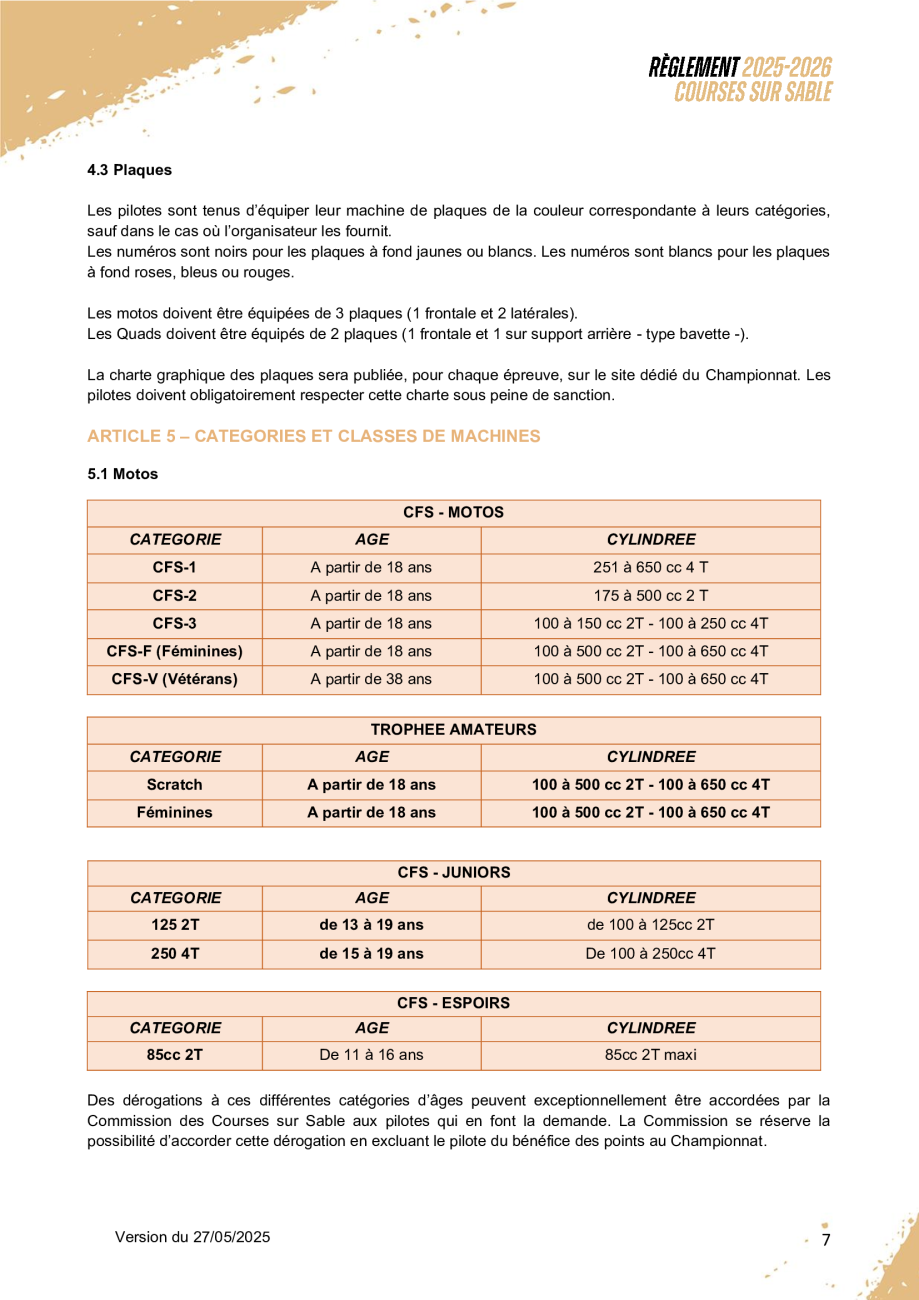 RÈGLEMENT 2025-2026
COURSES SUR SABLE

4.3 Plaques

Les pilotes sont tenus d'équiper leur machine de plaques de la couleur correspondante à leurs catégories, sauf dans le cas où l'organisateur les fournit.
Les numéros sont noirs pour les plaques à fond jaunes ou blancs. Les numéros sont blancs pour les plaques à fond roses, bleus ou rouges.

Les motos doivent être équipées de 3 plaques (1 frontale et 2 latérales).
Les Quads doivent être équipés de 2 plaques (1 frontale et 1 sur support arrière - type bavette -).

La charte graphique des plaques sera publiée, pour chaque épreuve, sur le site dédié du Championnat. Les pilotes doivent obligatoirement respecter cette charte sous peine de sanction.

ARTICLE 5 – CATEGORIES ET CLASSES DE MACHINES

5.1 Motos

| CFS - MOTOS | | |
|---|---|---|
| CATEGORIE | AGE | CYLINDREE |
| CFS-1 | A partir de 18 ans | 251 à 650 cc 4 T |
| CFS-2 | A partir de 18 ans | 175 à 500 cc 2 T |
| CFS-3 | A partir de 18 ans | 100 à 150 cc 2T - 100 à 250 cc 4T |
| CFS-F (Féminines) | A partir de 18 ans | 100 à 500 cc 2T - 100 à 650 cc 4T |
| CFS-V (Vétérans) | A partir de 38 ans | 100 à 500 cc 2T - 100 à 650 cc 4T |

| TROPHEE AMATEURS | | |
|---|---|---|
| CATEGORIE | AGE | CYLINDREE |
| Scratch | A partir de 18 ans | 100 à 500 cc 2T - 100 à 650 cc 4T |
| Féminines | A partir de 18 ans | 100 à 500 cc 2T - 100 à 650 cc 4T |

| CFS - JUNIORS | | |
|---|---|---|
| CATEGORIE | AGE | CYLINDREE |
| 125 2T | de 13 à 19 ans | de 100 à 125cc 2T |
| 250 4T | de 15 à 19 ans | De 100 à 250cc 4T |

| CFS - ESPOIRS | | |
|---|---|---|
| CATEGORIE | AGE | CYLINDREE |
| 85cc 2T | De 11 à 16 ans | 85cc 2T maxi |

Des dérogations à ces différentes catégories d'âges peuvent exceptionnellement être accordées par la Commission des Courses sur Sable aux pilotes qui en font la demande. La Commission se réserve la possibilité d'accorder cette dérogation en excluant le pilote du bénéfice des points au Championnat.

Version du 27/05/2025

7